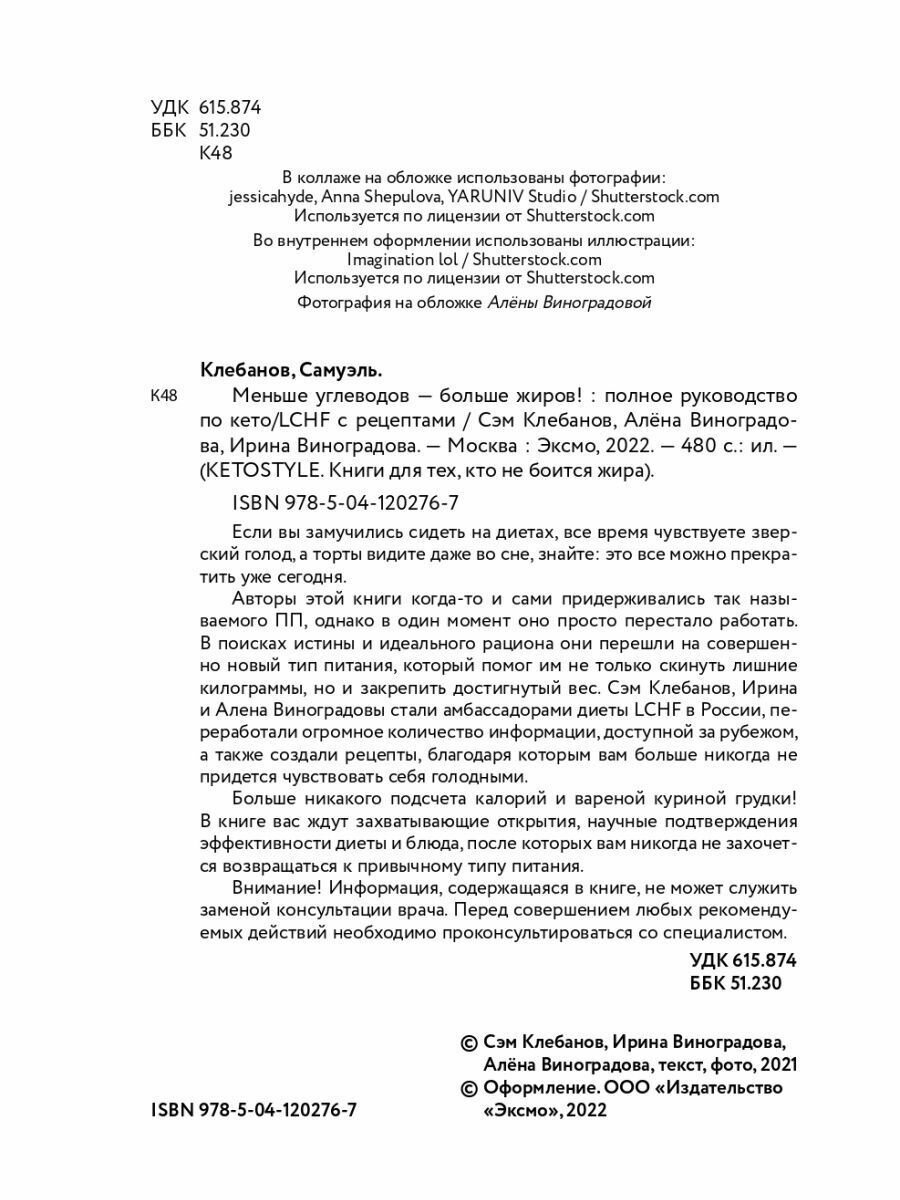 УДК 615.874
ББК 51.230
К48

В коллаже на обложке использованы фотографии:
jessicahyde, Anna Shepulova, YARUNIV Studio / Shutterstock.com
Используется по лицензии от Shutterstock.com

Во внутреннем оформлении использованы иллюстрации:
Imagination lol / Shutterstock.com
Используется по лицензии от Shutterstock.com

Фотография на обложке Алёны Виноградовой

Клебанов, Самуэль.

К48 Меньше углеводов — больше жиров! : полное руководство по кето/LCHF с рецептами / Сэм Клебанов, Алёна Виноградова, Ирина Виноградова. — Москва : Эксмо, 2022. — 480 с.: ил. — (KETOSTYLE. Книги для тех, кто не боится жира).

ISBN 978-5-04-120276-7

Если вы замучились сидеть на диетах, все время чувствуете зверский голод, а торты видите даже во сне, знайте: это все можно прекратить уже сегодня.

Авторы этой книги когда-то и сами придерживались так называемого ПП, однако в один момент оно просто перестало работать. В поисках истины и идеального рациона они перешли на совершенно новый тип питания, который помог им не только скинуть лишние килограммы, но и закрепить достигнутый вес. Сэм Клебанов, Ирина и Алена Виноградовы стали амбассадорами диеты LCHF в России, переработали огромное количество информации, доступной за рубежом, а также создали рецепты, благодаря которым вам больше никогда не придется чувствовать себя голодными.

Больше никакого подсчета калорий и вареной куриной грудки! В книге вас ждут захватывающие открытия, научные подтверждения эффективности диеты и блюда, после которых вам никогда не захочется возвращаться к привычному типу питания.

Внимание! Информация, содержащаяся в книге, не может служить заменой консультации врача. Перед совершением любых рекомендуемых действий необходимо проконсультироваться со специалистом.

УДК 615.874
ББК 51.230

© Сэм Клебанов, Ирина Виноградова, Алёна Виноградова, текст, фото, 2021
© Оформление. ООО «Издательство «Эксмо», 2022

ISBN 978-5-04-120276-7